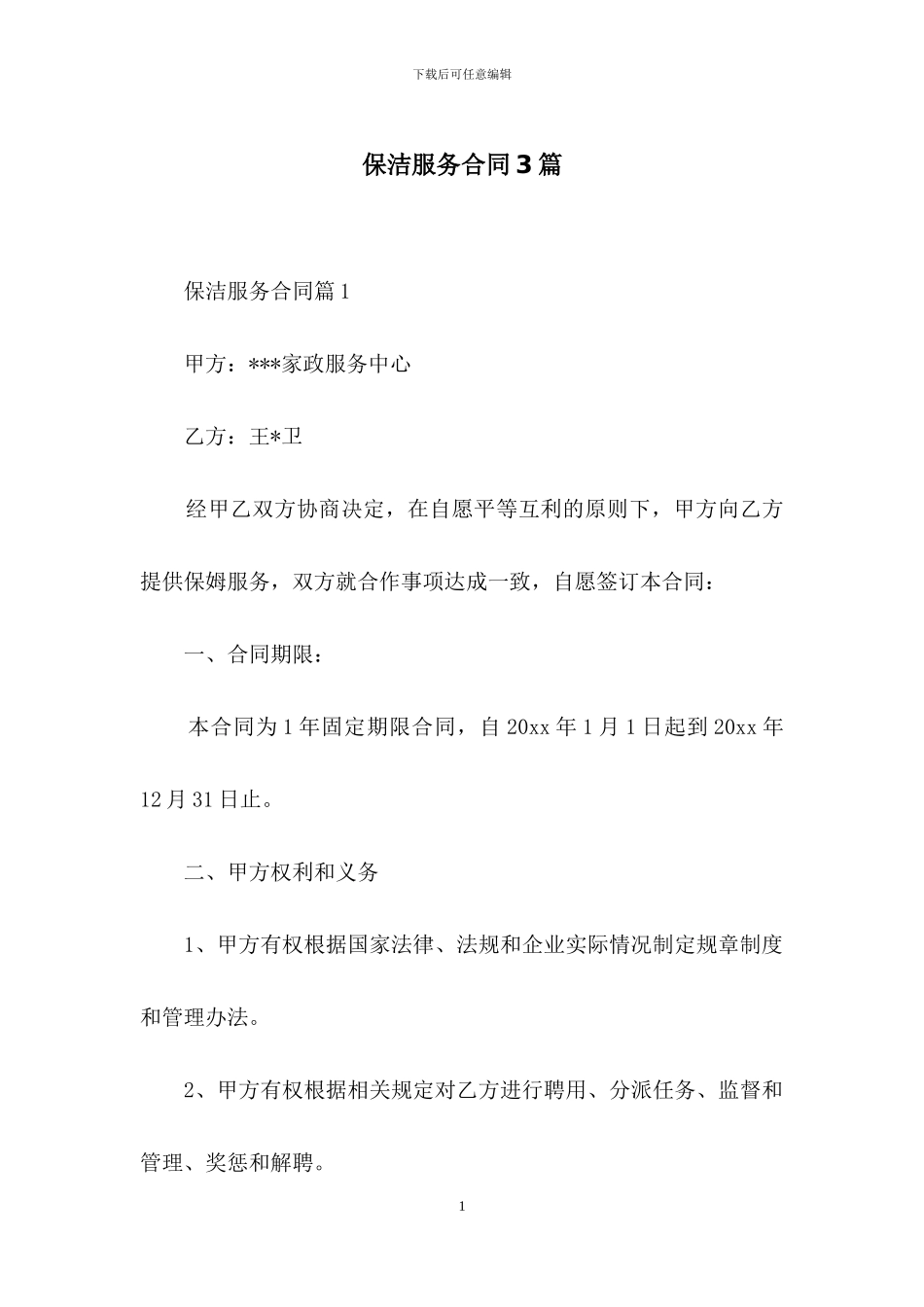 下载后可任意编辑

保洁服务合同3篇

保洁服务合同篇1

甲方：***家政服务中心

乙方：王*卫

经甲乙双方协商决定，在自愿平等互利的原则下，甲方向乙方提供保姆服务，双方就合作事项达成一致，自愿签订本合同：

一、合同期限：

本合同为1年固定期限合同，自20xx年1月1日起到20xx年12月31日止。

二、甲方权利和义务

1、甲方有权根据国家法律、法规和企业实际情况制定规章制度和管理办法。

2、甲方有权根据相关规定对乙方进行聘用、分派任务、监督和管理、奖惩和解聘。

1